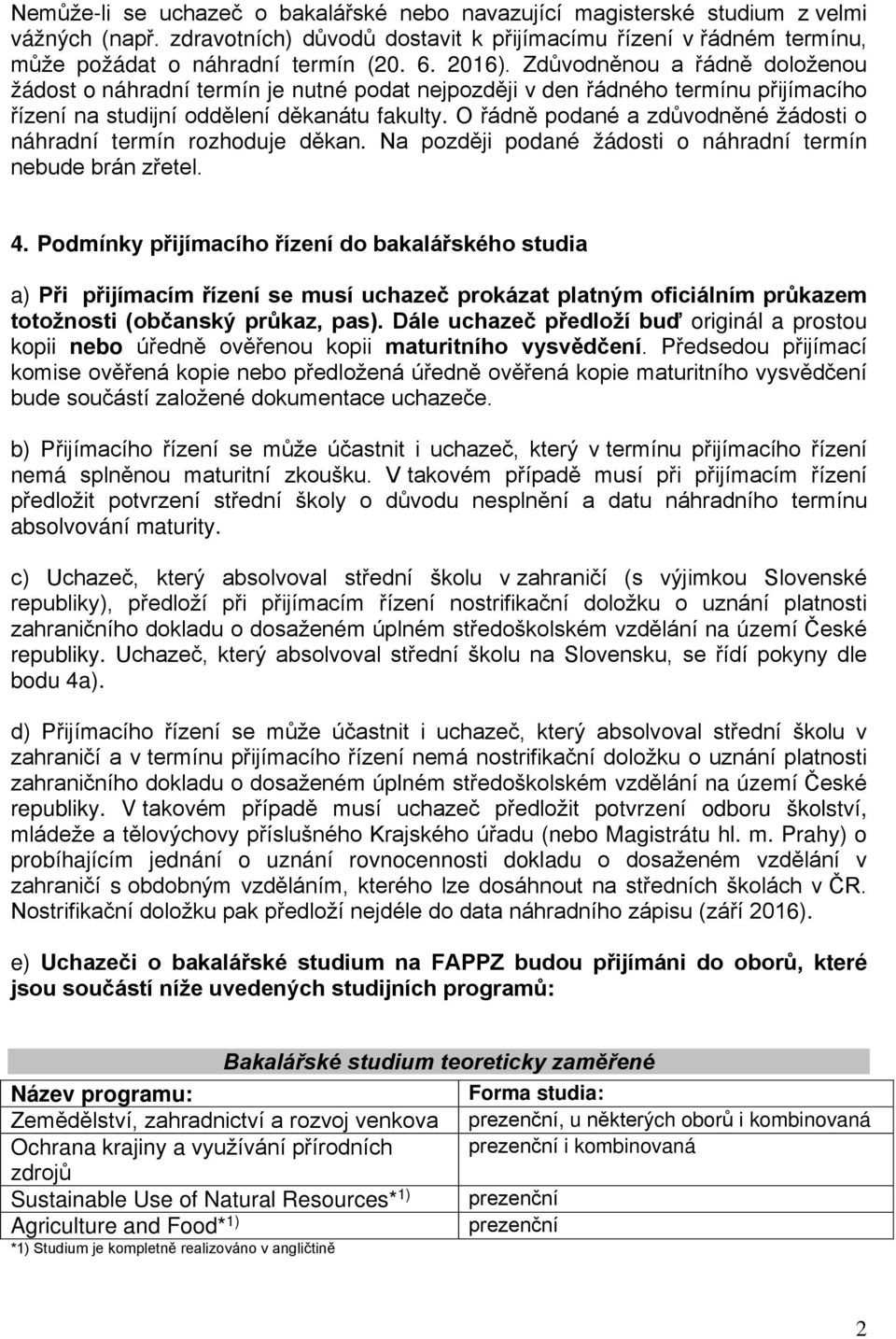 Nemůže-li se uchazeč o bakalářské nebo navazující magisterské studium z velmi vážných (např. zdravotních) důvodů dostavit k přijímacímu řízení v řádném termínu, může požádat o náhradní termín (20. 6. 2016). Zdůvodněnou a řádně doloženou žádost o náhradní termín je nutné podat nejpozději v den řádného termínu přijímacího řízení na studijní oddělení děkanátu fakulty. O řádně podané a zdůvodněné žádosti o náhradní termín rozhoduje děkan. Na později podané žádosti o náhradní termín nebude brán zřetel.

4. Podmínky přijímacího řízení do bakalářského studia

a) Při přijímacím řízení se musí uchazeč prokázat platným oficiálním průkazem totožnosti (občanský průkaz, pas). Dále uchazeč předloží buď originál a prostou kopii nebo úředně ověřenou kopii maturitního vysvědčení. Předsedou přijímací komise ověřená kopie nebo předložená úředně ověřená kopie maturitního vysvědčení bude součástí založené dokumentace uchazeče.

b) Přijímacího řízení se může účastnit i uchazeč, který v termínu přijímacího řízení nemá splněnou maturitní zkoušku. V takovém případě musí při přijímacím řízení předložit potvrzení střední školy o důvodu nesplnění a datu náhradního termínu absolvování maturity.

c) Uchazeč, který absolvoval střední školu v zahraničí (s výjimkou Slovenské republiky), předloží při přijímacím řízení nostrifikační doložku o uznání platnosti zahraničního dokladu o dosaženém úplném středoškolském vzdělání na území České republiky. Uchazeč, který absolvoval střední školu na Slovensku, se řídí pokyny dle bodu 4a).

d) Přijímacího řízení se může účastnit i uchazeč, který absolvoval střední školu v zahraničí a v termínu přijímacího řízení nemá nostrifikační doložku o uznání platnosti zahraničního dokladu o dosaženém úplném středoškolském vzdělání na území České republiky. V takovém případě musí uchazeč předložit potvrzení odboru školství, mládeže a tělovýchovy příslušného Krajského úřadu (nebo Magistrátu hl. m. Prahy) o probíhajícím jednání o uznání rovnocennosti dokladu o dosaženém vzdělání v zahraničí s obdobným vzděláním, kterého lze dosáhnout na středních školách v ČR. Nostrifikační doložku pak předloží nejdéle do data náhradního zápisu (září 2016).

e) Uchazeči o bakalářské studium na FAPPZ budou přijímáni do oborů, které jsou součástí níže uvedených studijních programů:

Bakalářské studium teoreticky zaměřené

| Název programu: | Forma studia: |
|---|---|
| Zemědělství, zahradnictví a rozvoj venkova | prezenční, u některých oborů i kombinovaná |
| Ochrana krajiny a využívání přírodních zdrojů | prezenční i kombinovaná |
| Sustainable Use of Natural Resources*$^{1)}$ | prezenční |
| Agriculture and Food*$^{1)}$ | prezenční |

*1) Studium je kompletně realizováno v angličtině

2